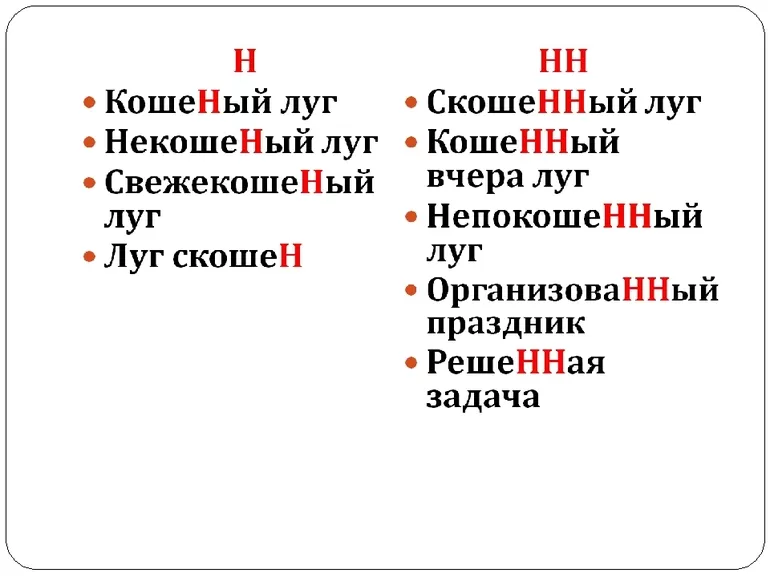 Н

- КошеНый луг
- НекошеНый луг
- СвежекошеНый луг
- Луг скошеН

НН

- СкошеННый луг
- КошеННый вчера луг
- НепокошеННый луг
- ОрганизоваННый праздник
- РешеННая задача